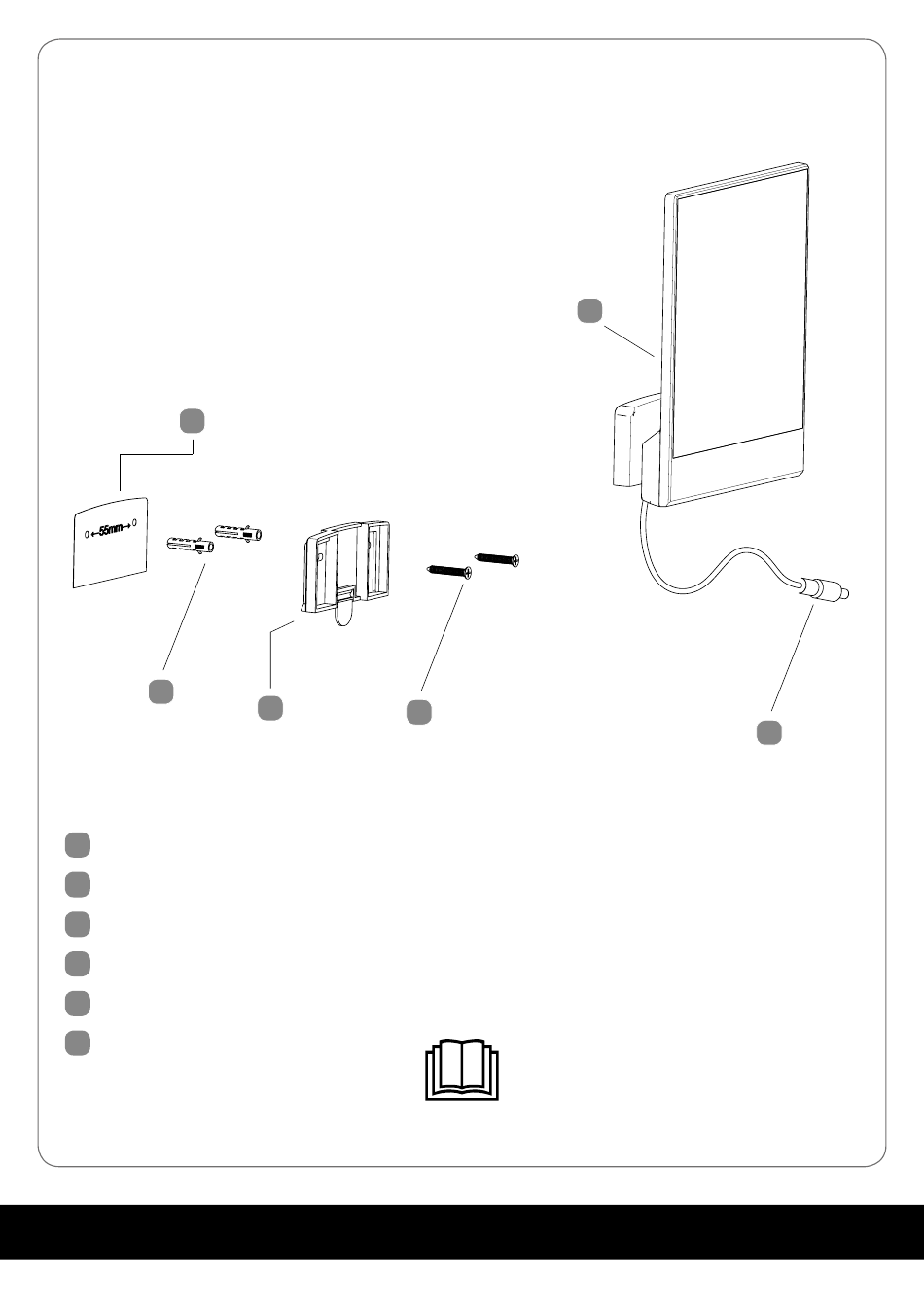 55mm